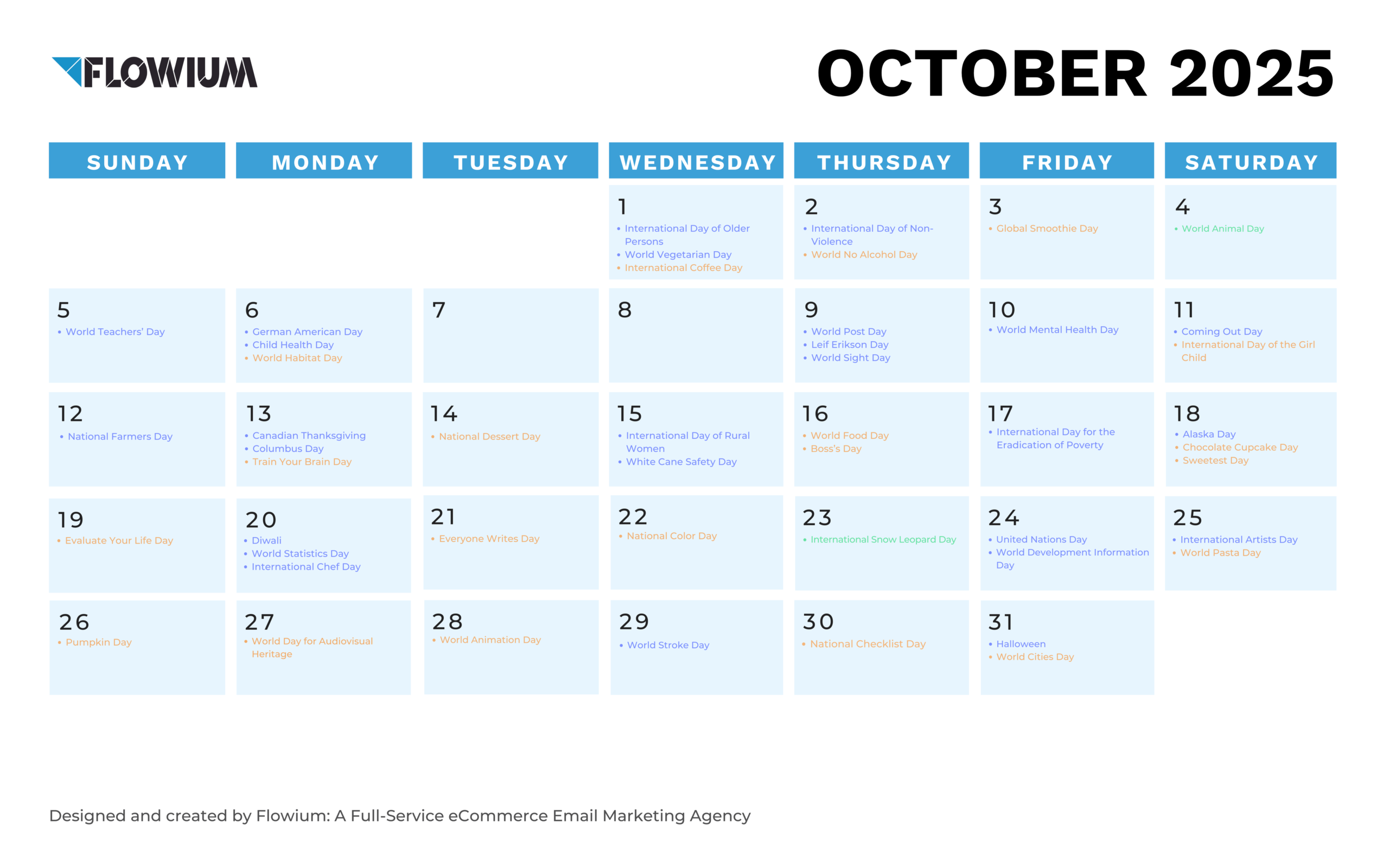 FLOWIUM

OCTOBER 2025

| SUNDAY | MONDAY | TUESDAY | WEDNESDAY | THURSDAY | FRIDAY | SATURDAY |
|---|---|---|---|---|---|---|
| | | | 1 • International Day of Older Persons • World Vegetarian Day • International Coffee Day | 2 • International Day of Non-Violence • World No Alcohol Day | 3 • Global Smoothie Day | 4 • World Animal Day |
| 5 • World Teachers' Day | 6 • German American Day • Child Health Day • World Habitat Day | 7 | 8 | 9 • World Post Day • Leif Erikson Day • World Sight Day | 10 • World Mental Health Day | 11 • Coming Out Day • International Day of the Girl Child |
| 12 • National Farmers Day | 13 • Canadian Thanksgiving • Columbus Day • Train Your Brain Day | 14 • National Dessert Day | 15 • International Day of Rural Women • White Cane Safety Day | 16 • World Food Day • Boss's Day | 17 • International Day for the Eradication of Poverty | 18 • Alaska Day • Chocolate Cupcake Day • Sweetest Day |
| 19 • Evaluate Your Life Day | 20 • Diwali • World Statistics Day • International Chef Day | 21 • Everyone Writes Day | 22 • National Color Day | 23 • International Snow Leopard Day | 24 • United Nations Day • World Development Information Day | 25 • International Artists Day • World Pasta Day |
| 26 • Pumpkin Day | 27 • World Day for Audiovisual Heritage | 28 • World Animation Day | 29 • World Stroke Day | 30 • National Checklist Day | 31 • Halloween • World Cities Day | |

Designed and created by Flowium: A Full-Service eCommerce Email Marketing Agency